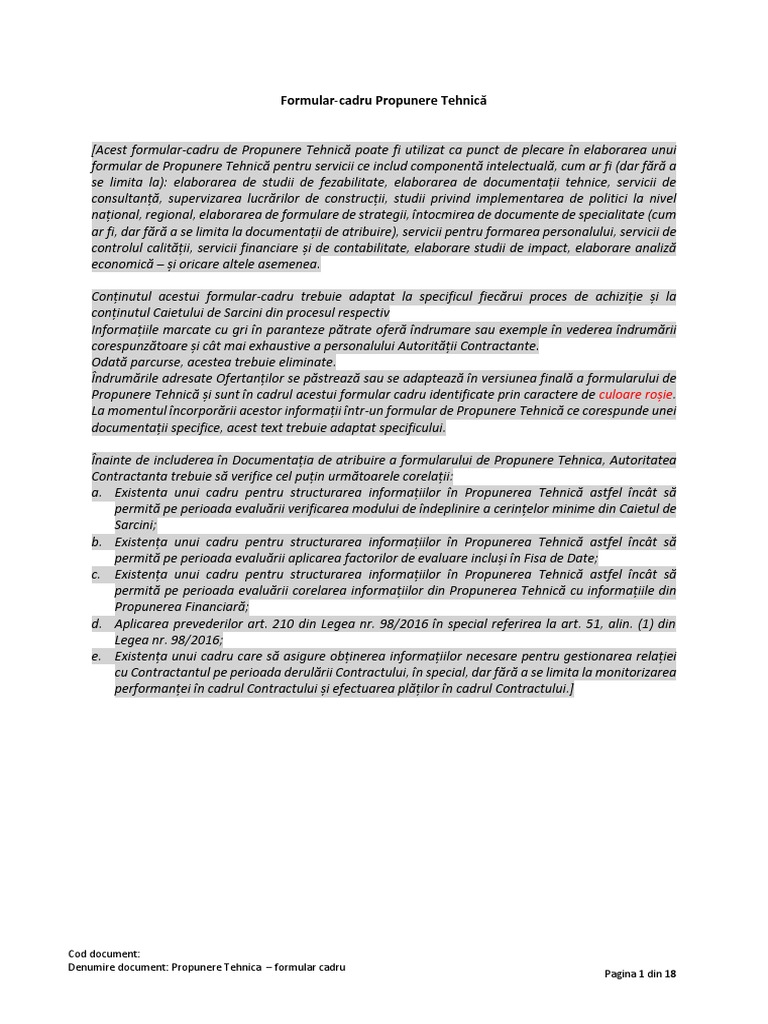 Formular-cadru Propunere Tehnică

[Acest formular-cadru de Propunere Tehnică poate fi utilizat ca punct de plecare în elaborarea unui formular de Propunere Tehnică pentru servicii ce includ componentă intelectuală, cum ar fi (dar fără a se limita la): elaborarea de studii de fezabilitate, elaborarea de documentații tehnice, servicii de consultanță, supervizarea lucrărilor de construcții, studii privind implementarea de politici la nivel național, regional, elaborarea de formulare de strategii, întocmirea de documente de specialitate (cum ar fi, dar fără a se limita la documentații de atribuire), servicii pentru formarea personalului, servicii de controlul calității, servicii financiare și de contabilitate, elaborare studii de impact, elaborare analiză economică – și oricare altele asemenea.

Conținutul acestui formular-cadru trebuie adaptat la specificul fiecărui proces de achiziție și la conținutul Caietului de Sarcini din procesul respectiv
Informațiile marcate cu gri în paranteze pătrate oferă îndrumare sau exemple în vederea îndrumării corespunzătoare și cât mai exhaustive a personalului Autorității Contractante.
Odată parcurse, acestea trebuie eliminate.
Îndrumările adresate Ofertanților se păstrează sau se adaptează în versiunea finală a formularului de Propunere Tehnică și sunt în cadrul acestui formular cadru identificate prin caractere de culoare roșie.
La momentul încorporării acestor informații într-un formular de Propunere Tehnică ce corespunde unei documentații specifice, acest text trebuie adaptat specificului.

Înainte de includerea în Documentația de atribuire a formularului de Propunere Tehnica, Autoritatea Contractanta trebuie să verifice cel puțin următoarele corelații:
a. Existenta unui cadru pentru structurarea informațiilor în Propunerea Tehnică astfel încât să permită pe perioada evaluării verificarea modului de îndeplinire a cerințelor minime din Caietul de Sarcini;
b. Existența unui cadru pentru structurarea informațiilor în Propunerea Tehnică astfel încât să permită pe perioada evaluării aplicarea factorilor de evaluare incluși în Fisa de Date;
c. Existența unui cadru pentru structurarea informațiilor în Propunerea Tehnică astfel încât să permită pe perioada evaluării corelarea informațiilor din Propunerea Tehnică cu informațiile din Propunerea Financiară;
d. Aplicarea prevederilor art. 210 din Legea nr. 98/2016 în special referirea la art. 51, alin. (1) din Legea nr. 98/2016;
e. Existența unui cadru care să asigure obținerea informațiilor necesare pentru gestionarea relației cu Contractantul pe perioada derulării Contractului, în special, dar fără a se limita la monitorizarea performanței în cadrul Contractului și efectuarea plăților în cadrul Contractului.]

Cod document:
Denumire document: Propunere Tehnica – formular cadru
Pagina 1 din 18